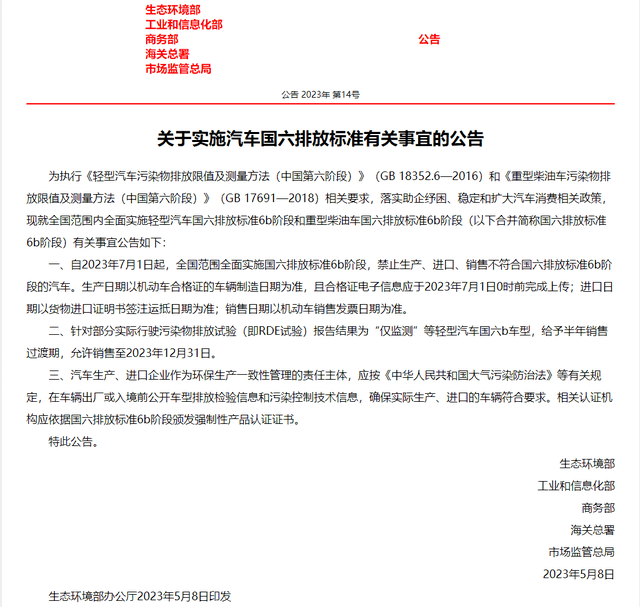 生态环境部
工业和信息化部
商务部
海关总署
市场监管总局

公告

公告 2023年 第14号

关于实施汽车国六排放标准有关事宜的公告

为执行《轻型汽车污染物排放限值及测量方法（中国第六阶段）》（GB 18352.6—2016）和《重型柴油车污染物排放限值及测量方法（中国第六阶段）》（GB 17691—2018）相关要求，落实助企纾困、稳定和扩大汽车消费相关政策，现就全国范围内全面实施轻型汽车国六排放标准6b阶段和重型柴油车国六排放标准6b阶段（以下合并简称国六排放标准6b阶段）有关事宜公告如下：

一、自2023年7月1日起，全国范围全面实施国六排放标准6b阶段，禁止生产、进口、销售不符合国六排放标准6b阶段的汽车。生产日期以机动车合格证的车辆制造日期为准，且合格证电子信息应于2023年7月1日0时前完成上传；进口日期以货物进口证明书签注运抵日期为准；销售日期以机动车销售发票日期为准。

二、针对部分实际行驶污染物排放试验（即RDE试验）报告结果为“仅监测”等轻型汽车国六b车型，给予半年销售过渡期，允许销售至2023年12月31日。

三、汽车生产、进口企业作为环保生产一致性管理的责任主体，应按《中华人民共和国大气污染防治法》等有关规定，在车辆出厂或入境前公开车型排放检验信息和污染控制技术信息，确保实际生产、进口的车辆符合要求。相关认证机构应依据国六排放标准6b阶段颁发强制性产品认证证书。

特此公告。

生态环境部
工业和信息化部
商务部
海关总署
市场监管总局
2023年5月8日

生态环境部办公厅2023年5月8日印发